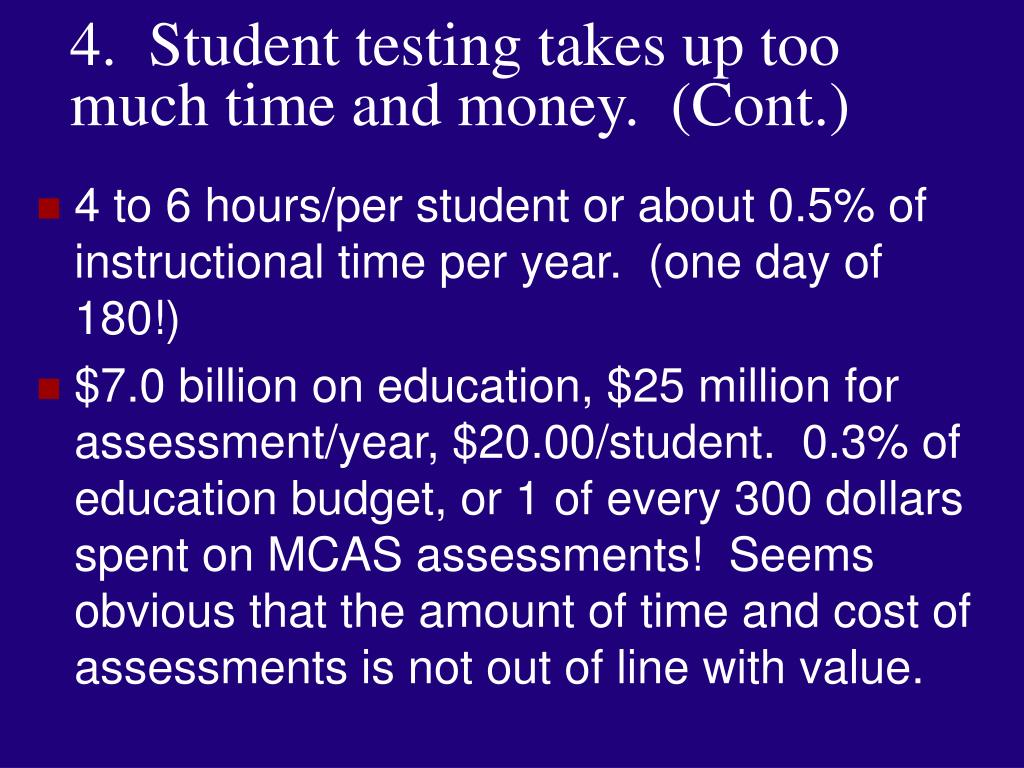 4. Student testing takes up too much time and money. (Cont.)

4 to 6 hours/per student or about 0.5% of instructional time per year. (one day of 180!)

\$7.0 billion on education, \$25 million for assessment/year, \$20.00/student. 0.3% of education budget, or 1 of every 300 dollars spent on MCAS assessments! Seems obvious that the amount of time and cost of assessments is not out of line with value.